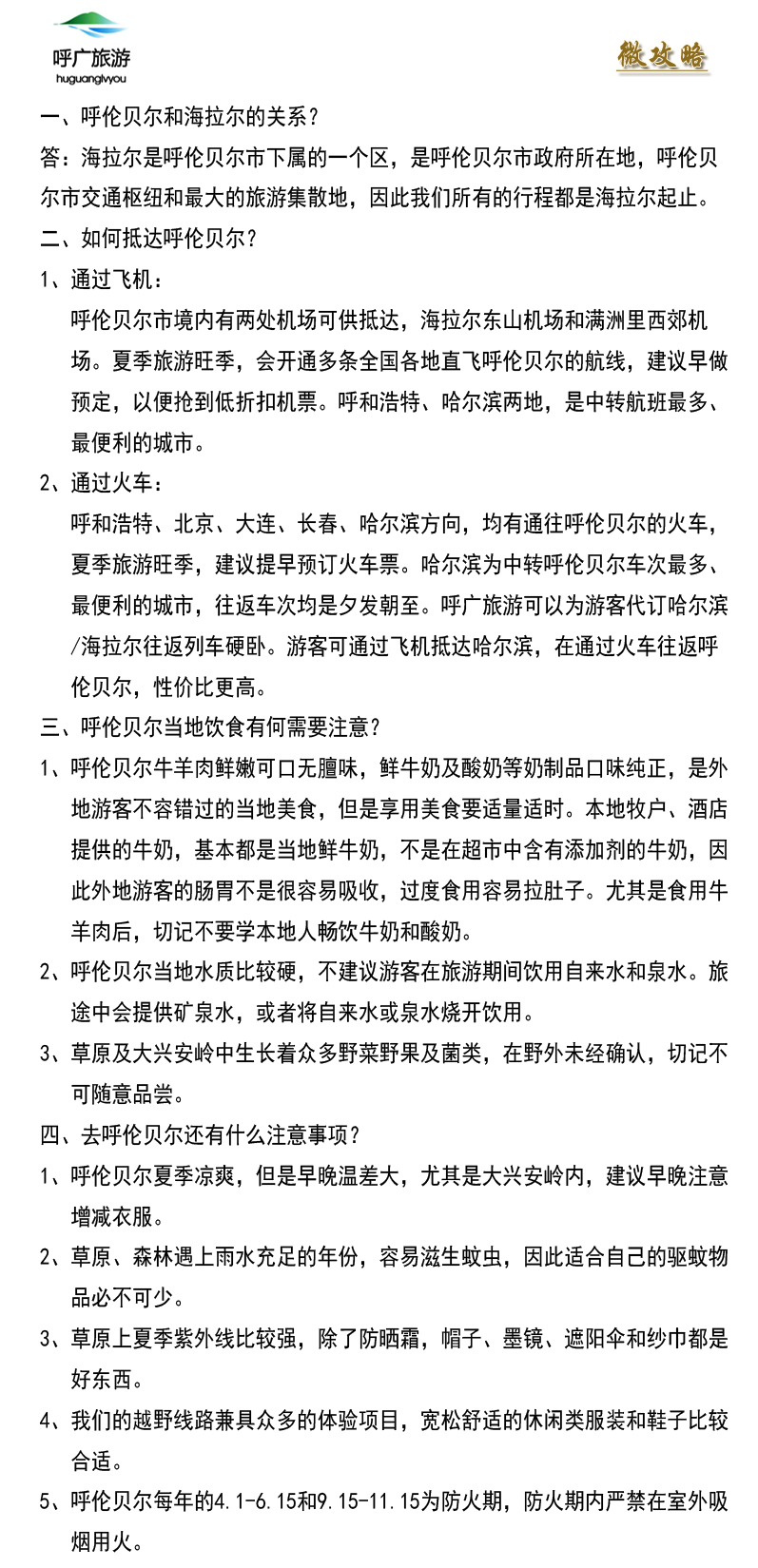 呼广旅游
huguanglvyou

微攻略

一、呼伦贝尔和海拉尔的关系？

答：海拉尔是呼伦贝尔市下属的一个区，是呼伦贝尔市政府所在地，呼伦贝尔市交通枢纽和最大的旅游集散地，因此我们所有的行程都是海拉尔起止。

二、如何抵达呼伦贝尔？

1、通过飞机：

呼伦贝尔市境内有两处机场可供抵达，海拉尔东山机场和满洲里西郊机场。夏季旅游旺季，会开通多条全国各地直飞呼伦贝尔的航线，建议早做预定，以便抢到低折扣机票。呼和浩特、哈尔滨两地，是中转航班最多、最便利的城市。

2、通过火车：

呼和浩特、北京、大连、长春、哈尔滨方向，均有通往呼伦贝尔的火车，夏季旅游旺季，建议提早预订火车票。哈尔滨为中转呼伦贝尔车次最多、最便利的城市，往返车次均是夕发朝至。呼广旅游可以为游客代订哈尔滨/海拉尔往返列车硬卧。游客可通过飞机抵达哈尔滨，在通过火车往返呼伦贝尔，性价比更高。

三、呼伦贝尔当地饮食有何需要注意？

1、呼伦贝尔牛羊肉鲜嫩可口无膻味，鲜牛奶及酸奶等奶制品口味纯正，是外地游客不容错过的当地美食，但是享用美食要适量适时。本地牧户、酒店提供的牛奶，基本都是当地鲜牛奶，不是在超市中含有添加剂的牛奶，因此外地游客的肠胃不是很容易吸收，过度食用容易拉肚子。尤其是食用牛羊肉后，切记不要学本地人畅饮牛奶和酸奶。

2、呼伦贝尔当地水质比较硬，不建议游客在旅游期间饮用自来水和泉水。旅途中会提供矿泉水，或者将自来水或泉水烧开饮用。

3、草原及大兴安岭中生长着众多野菜野果及菌类，在野外未经确认，切记不可随意品尝。

四、去呼伦贝尔还有什么注意事项？

1、呼伦贝尔夏季凉爽，但是早晚温差大，尤其是大兴安岭内，建议早晚注意增减衣服。

2、草原、森林遇上雨水充足的年份，容易滋生蚊虫，因此适合自己的驱蚊物品必不可少。

3、草原上夏季紫外线比较强，除了防晒霜，帽子、墨镜、遮阳伞和纱巾都是好东西。

4、我们的越野线路兼具众多的体验项目，宽松舒适的休闲类服装和鞋子比较合适。

5、呼伦贝尔每年的4.1-6.15和9.15-11.15为防火期，防火期内严禁在室外吸烟用火。